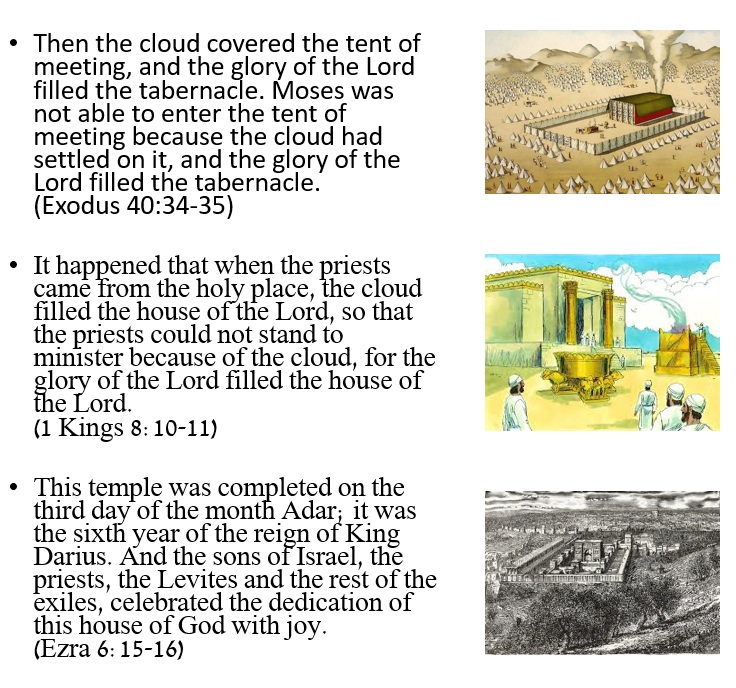 • Then the cloud covered the tent of meeting, and the glory of the Lord filled the tabernacle. Moses was not able to enter the tent of meeting because the cloud had settled on it, and the glory of the Lord filled the tabernacle.
(Exodus 40:34-35)

• It happened that when the priests came from the holy place, the cloud filled the house of the Lord, so that the priests could not stand to minister because of the cloud, for the glory of the Lord filled the house of the Lord.
(1 Kings 8: 10-11)

• This temple was completed on the third day of the month Adar; it was the sixth year of the reign of King Darius. And the sons of Israel, the priests, the Levites and the rest of the exiles, celebrated the dedication of this house of God with joy.
(Ezra 6: 15-16)